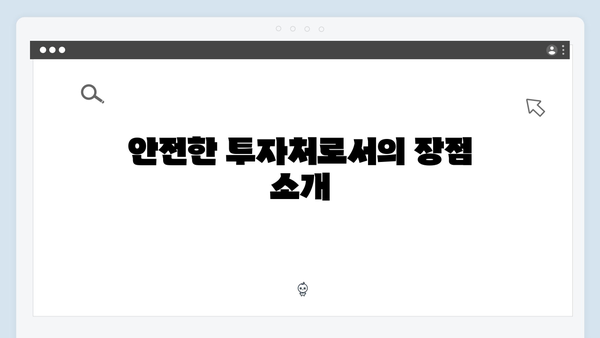 안전한 투자처로서의 장점 소개